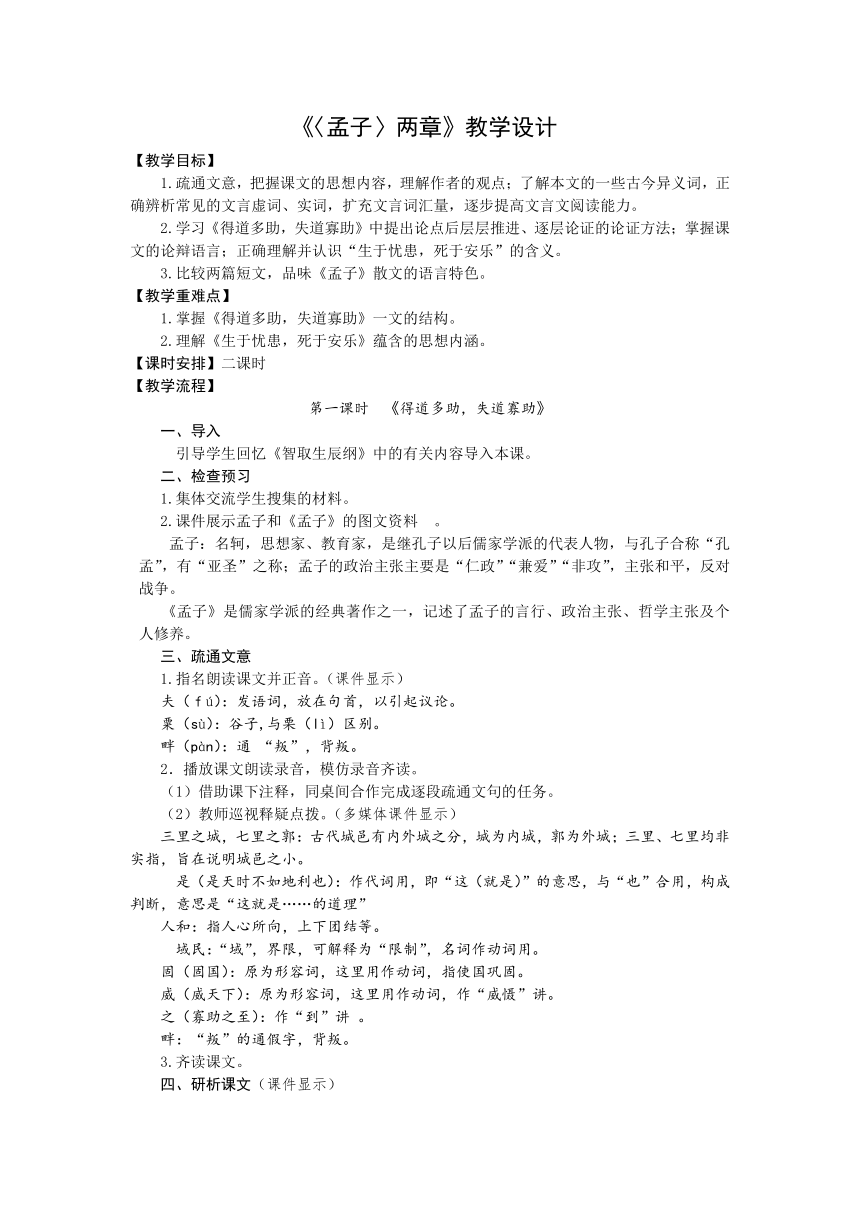 《〈孟子〉两章》教学设计

【教学目标】

1.疏通文意，把握课文的思想内容，理解作者的观点；了解本文的一些古今异义词，正确辨析常见的文言虚词、实词，扩充文言词汇量，逐步提高文言文阅读能力。

2.学习《得道多助，失道寡助》中提出论点后层层推进、逐层论证的论证方法；掌握课文的论辩语言；正确理解并认识“生于忧患，死于安乐”的含义。

3.比较两篇短文，品味《孟子》散文的语言特色。

【教学重难点】

1.掌握《得道多助，失道寡助》一文的结构。

2.理解《生于忧患，死于安乐》蕴含的思想内涵。

【课时安排】二课时

【教学流程】

第一课时 《得道多助，失道寡助》

一、导入

引导学生回忆《智取生辰纲》中的有关内容导入本课。

二、检查预习

1.集体交流学生搜集的材料。

2.课件展示孟子和《孟子》的图文资料 。

孟子：名轲，思想家、教育家，是继孔子以后儒家学派的代表人物，与孔子合称“孔孟”，有“亚圣”之称；孟子的政治主张主要是“仁政”“兼爱”“非攻”，主张和平，反对战争。

《孟子》是儒家学派的经典著作之一，记述了孟子的言行、政治主张、哲学主张及个人修养。

三、疏通文意

1.指名朗读课文并正音。(课件显示)

夫（fú）：发语词，放在句首，以引起议论。

粟（sù）：谷子,与栗（lì）区别。

畔（pàn）：通 “叛”，背叛。

2．播放课文朗读录音，模仿录音齐读。

（1）借助课下注释，同桌间合作完成逐段疏通文句的任务。

（2）教师巡视释疑点拨。(多媒体课件显示)

三里之城，七里之郭：古代城邑有内外城之分，城为内城，郭为外城；三里、七里均非实指，旨在说明城邑之小。

是（是天时不如地利也）：作代词用，即“这（就是）”的意思，与“也”合用，构成判断，意思是“这就是……的道理”

人和：指人心所向，上下团结等。

域民：“域”，界限，可解释为“限制”，名词作动词用。

固（固国）：原为形容词，这里用作动词，指使国巩固。

威（威天下）：原为形容词，这里用作动词，作“威慑”讲。

之（寡助之至）：作“到”讲 。

畔：“叛”的通假字，背叛。

3.齐读课文。

四、研析课文（课件显示）